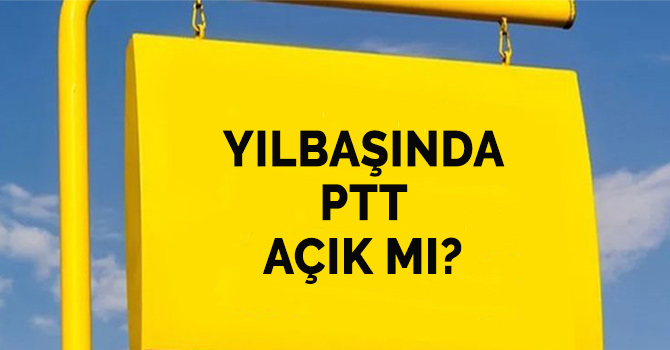 YILBAŞINDA
PTT
AÇIK MI?